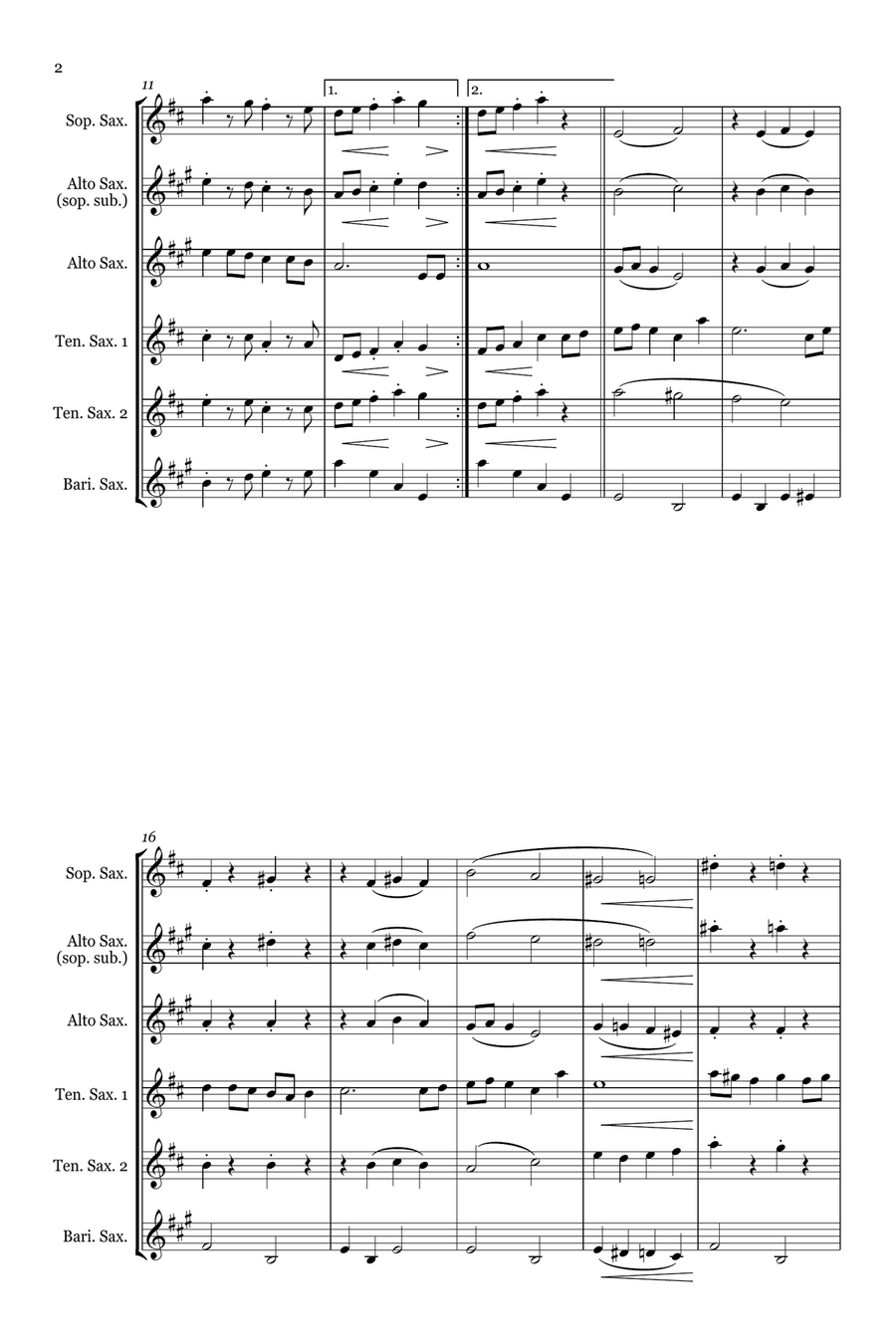 2

11

1.

2.

Sop. Sax.

Alto Sax. (sop. sub.)

Alto Sax.

Ten. Sax. 1

Ten. Sax. 2

Bari. Sax.

16

Sop. Sax.

Alto Sax. (sop. sub.)

Alto Sax.

Ten. Sax. 1

Ten. Sax. 2

Bari. Sax.